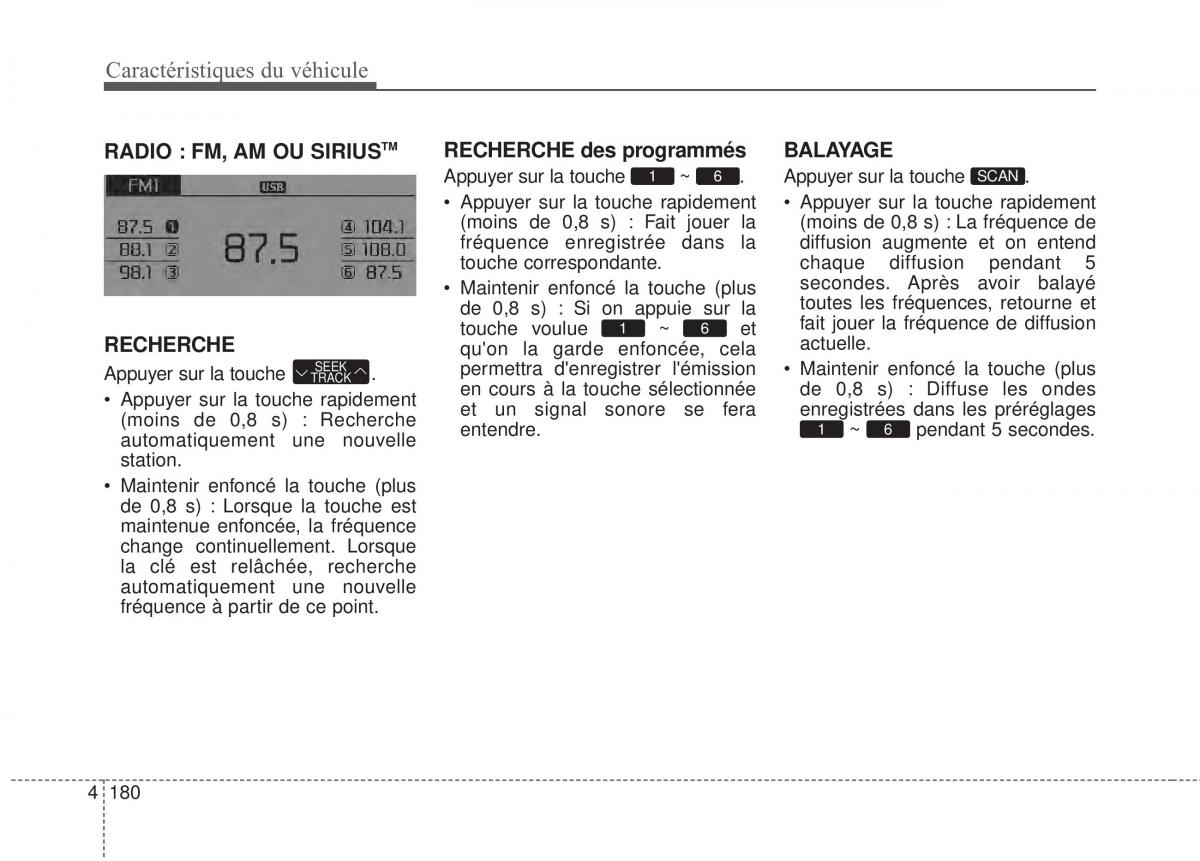 Caractéristiques du véhicule

RADIO : FM, AM OU SIRIUS™

FM1 USB

87.5 1
88.1 2
98.1 3
87.5
4 104.1
5 108.0
6 87.5

RECHERCHE

Appuyer sur la touche SEEK TRACK.

• Appuyer sur la touche rapidement (moins de 0,8 s) : Recherche automatiquement une nouvelle station.

• Maintenir enfoncé la touche (plus de 0,8 s) : Lorsque la touche est maintenue enfoncée, la fréquence change continuellement. Lorsque la clé est relâchée, recherche automatiquement une nouvelle fréquence à partir de ce point.

RECHERCHE des programmés

Appuyer sur la touche 1 ~ 6.

• Appuyer sur la touche rapidement (moins de 0,8 s) : Fait jouer la fréquence enregistrée dans la touche correspondante.

• Maintenir enfoncé la touche (plus de 0,8 s) : Si on appuie sur la touche voulue 1 ~ 6 et qu'on la garde enfoncée, cela permettra d'enregistrer l'émission en cours à la touche sélectionnée et un signal sonore se fera entendre.

BALAYAGE

Appuyer sur la touche SCAN.

• Appuyer sur la touche rapidement (moins de 0,8 s) : La fréquence de diffusion augmente et on entend chaque diffusion pendant 5 secondes. Après avoir balayé toutes les fréquences, retourne et fait jouer la fréquence de diffusion actuelle.

• Maintenir enfoncé la touche (plus de 0,8 s) : Diffuse les ondes enregistrées dans les préréglages 1 ~ 6 pendant 5 secondes.

4 180